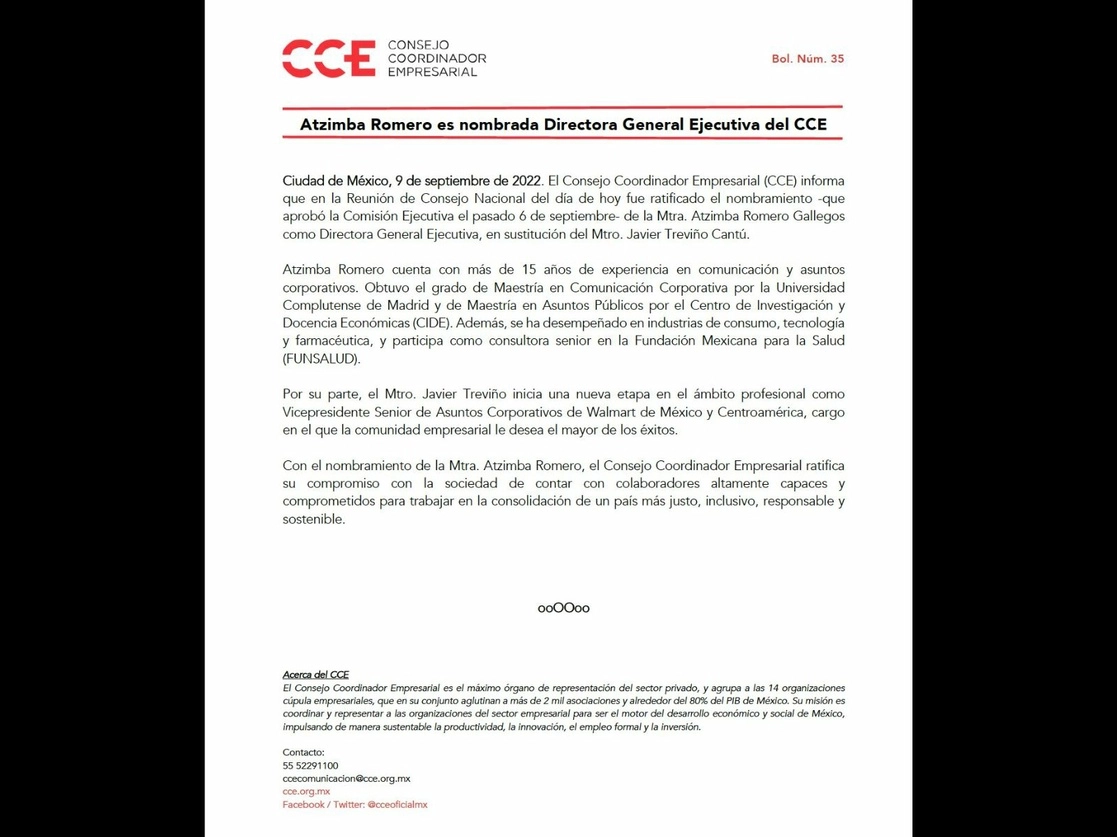 CCE CONSEJO COORDINADOR EMPRESARIAL

Bol. Núm. 35

Atzimba Romero es nombrada Directora General Ejecutiva del CCE

Ciudad de México, 9 de septiembre de 2022. El Consejo Coordinador Empresarial (CCE) informa que en la Reunión de Consejo Nacional del día de hoy fue ratificado el nombramiento -que aprobó la Comisión Ejecutiva el pasado 6 de septiembre- de la Mtra. Atzimba Romero Gallegos como Directora General Ejecutiva, en sustitución del Mtro. Javier Treviño Cantú.

Atzimba Romero cuenta con más de 15 años de experiencia en comunicación y asuntos corporativos. Obtuvo el grado de Maestría en Comunicación Corporativa por la Universidad Complutense de Madrid y de Maestría en Asuntos Públicos por el Centro de Investigación y Docencia Económicas (CIDE). Además, se ha desempeñado en industrias de consumo, tecnología y farmacéutica, y participa como consultora senior en la Fundación Mexicana para la Salud (FUNSALUD).

Por su parte, el Mtro. Javier Treviño inicia una nueva etapa en el ámbito profesional como Vicepresidente Senior de Asuntos Corporativos de Walmart de México y Centroamérica, cargo en el que la comunidad empresarial le desea el mayor de los éxitos.

Con el nombramiento de la Mtra. Atzimba Romero, el Consejo Coordinador Empresarial ratifica su compromiso con la sociedad de contar con colaboradores altamente capaces y comprometidos para trabajar en la consolidación de un país más justo, inclusivo, responsable y sostenible.

ooOOoo

Acerca del CCE
El Consejo Coordinador Empresarial es el máximo órgano de representación del sector privado, y agrupa a las 14 organizaciones cúpula empresariales, que en su conjunto aglutinan a más de 2 mil asociaciones y alrededor del 80% del PIB de México. Su misión es coordinar y representar a las organizaciones del sector empresarial para ser el motor del desarrollo económico y social de México, impulsando de manera sustentable la productividad, la innovación, el empleo formal y la inversión.

Contacto:
55 52291100
ccecomunicacion@cce.org.mx
cce.org.mx
Facebook / Twitter: @cceoficialmx